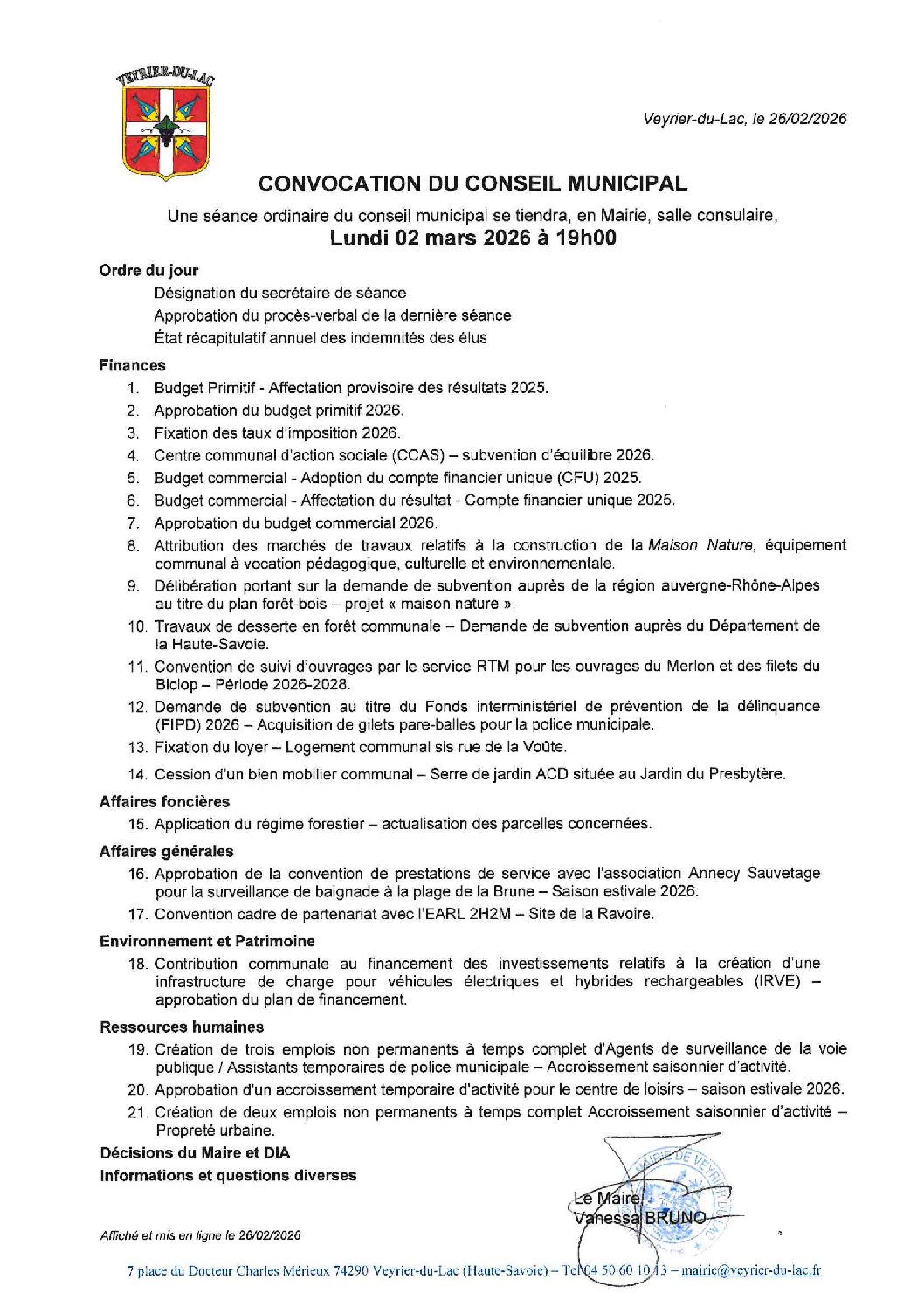 VEYRIER-DU-LAC

Veyrier-du-Lac, le 26/02/2026

CONVOCATION DU CONSEIL MUNICIPAL

Une séance ordinaire du conseil municipal se tiendra, en Mairie, salle consulaire,
Lundi 02 mars 2026 à 19h00

Ordre du jour
Désignation du secrétaire de séance
Approbation du procès-verbal de la dernière séance
État récapitulatif annuel des indemnités des élus

Finances
1. Budget Primitif - Affectation provisoire des résultats 2025.
2. Approbation du budget primitif 2026.
3. Fixation des taux d'imposition 2026.
4. Centre communal d'action sociale (CCAS) – subvention d'équilibre 2026.
5. Budget commercial - Adoption du compte financier unique (CFU) 2025.
6. Budget commercial - Affectation du résultat - Compte financier unique 2025.
7. Approbation du budget commercial 2026.
8. Attribution des marchés de travaux relatifs à la construction de la Maison Nature, équipement communal à vocation pédagogique, culturelle et environnementale.
9. Délibération portant sur la demande de subvention auprès de la région auvergne-Rhône-Alpes au titre du plan forêt-bois – projet « maison nature ».
10. Travaux de desserte en forêt communale – Demande de subvention auprès du Département de la Haute-Savoie.
11. Convention de suivi d'ouvrages par le service RTM pour les ouvrages du Merlon et des filets du Biclop – Période 2026-2028.
12. Demande de subvention au titre du Fonds interministériel de prévention de la délinquance (FIPD) 2026 – Acquisition de gilets pare-balles pour la police municipale.
13. Fixation du loyer – Logement communal sis rue de la Voûte.
14. Cession d'un bien mobilier communal – Serre de jardin ACD située au Jardin du Presbytère.

Affaires foncières
15. Application du régime forestier – actualisation des parcelles concernées.

Affaires générales
16. Approbation de la convention de prestations de service avec l'association Annecy Sauvetage pour la surveillance de baignade à la plage de la Brune – Saison estivale 2026.
17. Convention cadre de partenariat avec l'EARL 2H2M – Site de la Ravoire.

Environnement et Patrimoine
18. Contribution communale au financement des investissements relatifs à la création d'une infrastructure de charge pour véhicules électriques et hybrides rechargeables (IRVE) – approbation du plan de financement.

Ressources humaines
19. Création de trois emplois non permanents à temps complet d'Agents de surveillance de la voie publique / Assistants temporaires de police municipale – Accroissement saisonnier d'activité.
20. Approbation d'un accroissement temporaire d'activité pour le centre de loisirs – saison estivale 2026.
21. Création de deux emplois non permanents à temps complet Accroissement saisonnier d'activité – Propreté urbaine.

Décisions du Maire et DIA
Informations et questions diverses

Le Maire,
Vanessa BRUNO

MAIRIE DE VEYRIER-DU-LAC

Affiché et mis en ligne le 26/02/2026

7 place du Docteur Charles Mérieux 74290 Veyrier-du-Lac (Haute-Savoie) – Tel 04 50 60 10 13 – mairie@veyrier-du-lac.fr